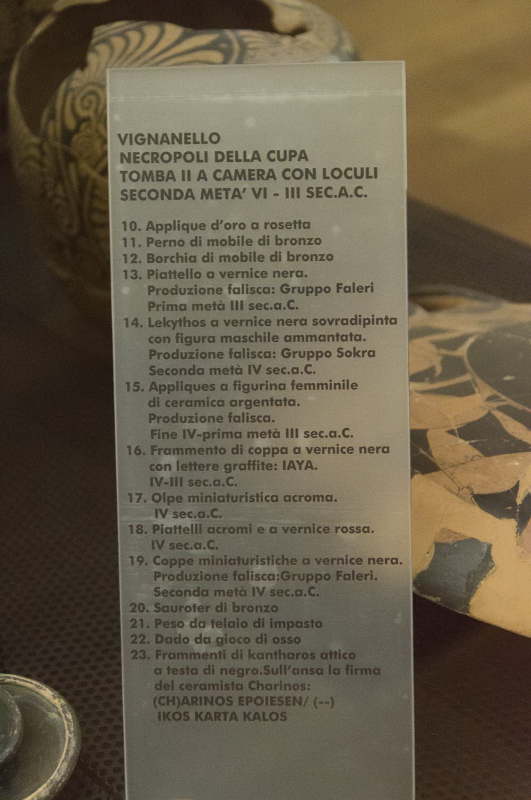 VIGNANELLO
NECROPOLI DELLA CUPA
TOMBA II A CAMERA CON LOCULI
SECONDA META' VI - III SEC.A.C.

10. Applique d'oro a rosetta
11. Perno di mobile di bronzo
12. Borchia di mobile di bronzo
13. Piattello a vernice nera. Produzione falisca: Gruppo Faleri Prima metà III sec.a.C.
14. Lekythos a vernice nera sovradipinta con figura maschile ammantata. Produzione falisca: Gruppo Sokra Seconda metà IV sec.a.C.
15. Appliques a figurina femminile di ceramica argentata. Produzione falisca. Fine IV-prima metà III sec.a.C.
16. Frammento di coppa a vernice nera con lettere graffite: IAYA. IV-III sec.a.C.
17. Olpe miniaturistica acroma. IV sec.a.C.
18. Piattelli acromi e a vernice rossa. IV sec.a.C.
19. Coppe miniaturistiche a vernice nera. Produzione falisca:Gruppo Faleri. Seconda metà IV sec.a.C.
20. Sauroter di bronzo
21. Peso da telaio di impasto
22. Dado da gioco di osso
23. Frammenti di kantharos attico a testa di negro.Sull'ansa la firma del ceramista Charinos: (CH)ARINOS EPOIESEN/ (--) IKOS KARTA KALOS